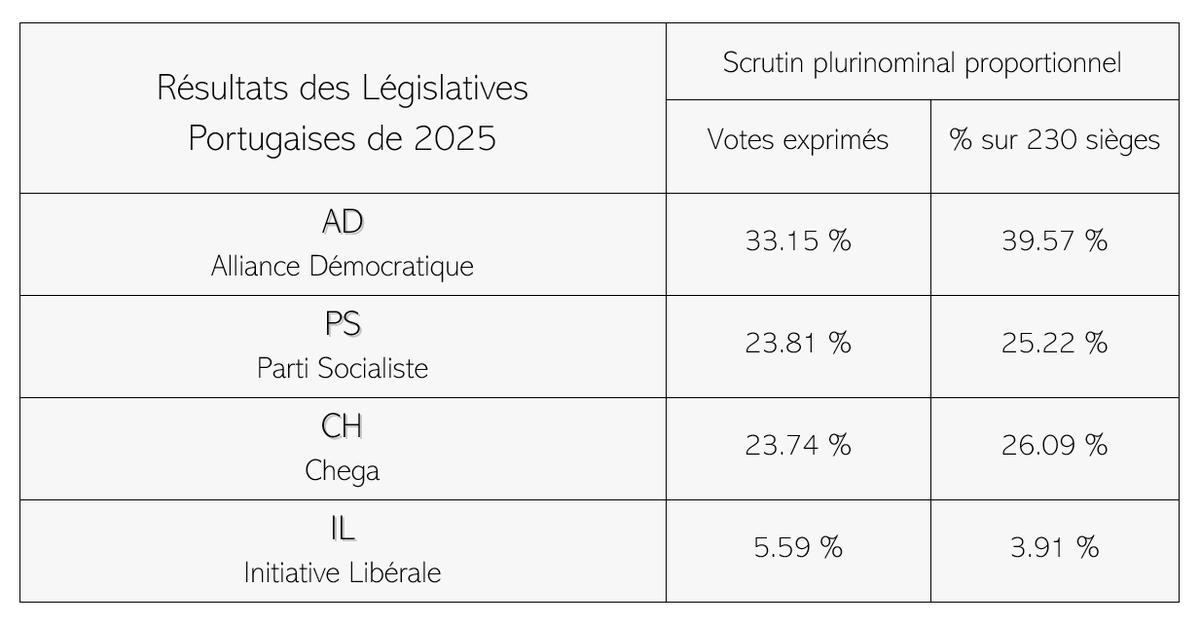 | Résultats des Législatives Portugaises de 2025 | Scrutin plurinominal proportionnel | |
|---|---|---|
| | Votes exprimés | % sur 230 sièges |
| AD Alliance Démocratique | 33.15 % | 39.57 % |
| PS Parti Socialiste | 23.81 % | 25.22 % |
| CH Chega | 23.74 % | 26.09 % |
| IL Initiative Libérale | 5.59 % | 3.91 % |